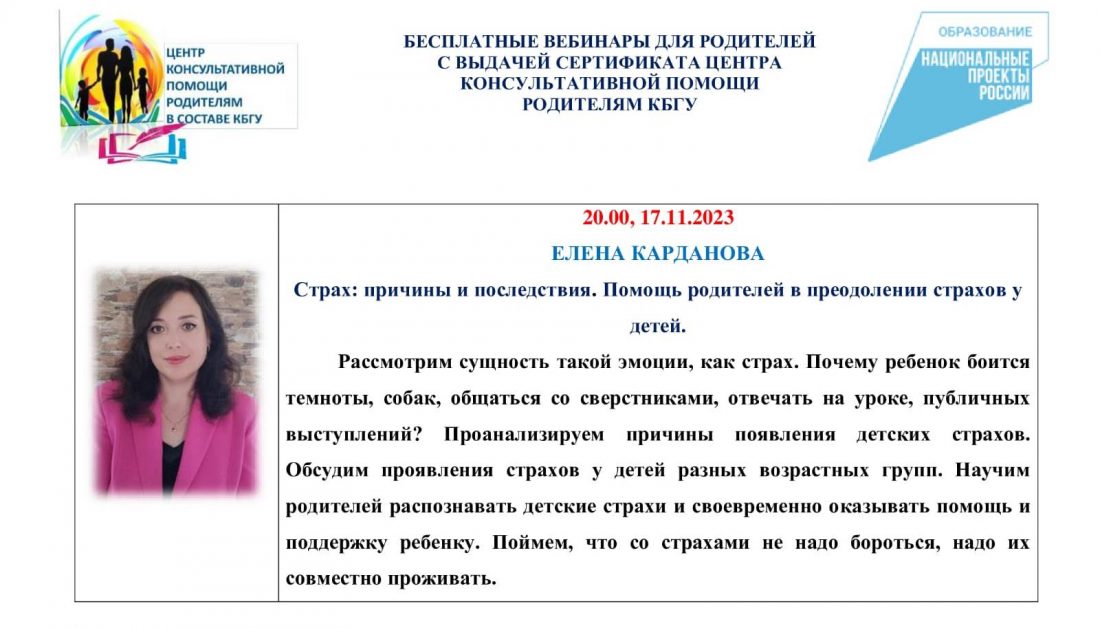 ЦЕНТР
КОНСУЛЬТАТИВНОЙ
ПОМОЩИ
РОДИТЕЛЯМ
В СОСТАВЕ КБГУ

БЕСПЛАТНЫЕ ВЕБИНАРЫ ДЛЯ РОДИТЕЛЕЙ
С ВЫДАЧЕЙ СЕРТИФИКАТА ЦЕНТРА
КОНСУЛЬТАТИВНОЙ ПОМОЩИ
РОДИТЕЛЯМ КБГУ

ОБРАЗОВАНИЕ
НАЦИОНАЛЬНЫЕ
ПРОЕКТЫ
РОССИИ

20.00, 17.11.2023

ЕЛЕНА КАРДАНОВА

Страх: причины и последствия. Помощь родителей в преодолении страхов у детей.

Рассмотрим сущность такой эмоции, как страх. Почему ребенок боится темноты, собак, общаться со сверстниками, отвечать на уроке, публичных выступлений? Проанализируем причины появления детских страхов. Обсудим проявления страхов у детей разных возрастных групп. Научим родителей распознавать детские страхи и своевременно оказывать помощь и поддержку ребенку. Поймем, что со страхами не надо бороться, надо их совместно проживать.